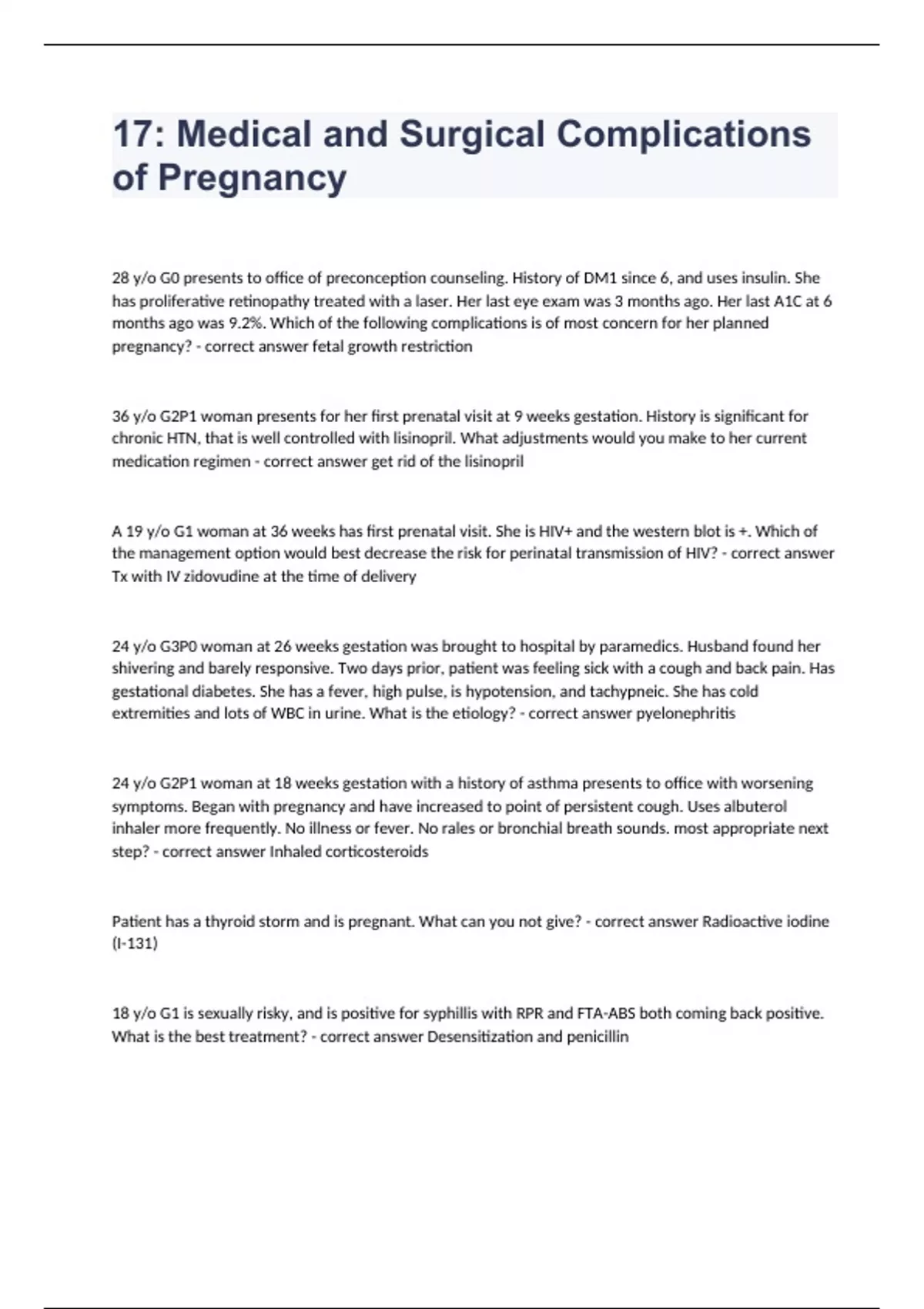 17: Medical and Surgical Complications of Pregnancy

28 y/o G0 presents to office of preconception counseling. History of DM1 since 6, and uses insulin. She has proliferative retinopathy treated with a laser. Her last eye exam was 3 months ago. Her last A1C at 6 months ago was 9.2%. Which of the following complications is of most concern for her planned pregnancy? - correct answer fetal growth restriction

36 y/o G2P1 woman presents for her first prenatal visit at 9 weeks gestation. History is significant for chronic HTN, that is well controlled with lisinopril. What adjustments would you make to her current medication regimen - correct answer get rid of the lisinopril

A 19 y/o G1 woman at 36 weeks has first prenatal visit. She is HIV+ and the western blot is +. Which of the management option would best decrease the risk for perinatal transmission of HIV? - correct answer Tx with IV zidovudine at the time of delivery

24 y/o G3P0 woman at 26 weeks gestation was brought to hospital by paramedics. Husband found her shivering and barely responsive. Two days prior, patient was feeling sick with a cough and back pain. Has gestational diabetes. She has a fever, high pulse, is hypotension, and tachypneic. She has cold extremities and lots of WBC in urine. What is the etiology? - correct answer pyelonephritis

24 y/o G2P1 woman at 18 weeks gestation with a history of asthma presents to office with worsening symptoms. Began with pregnancy and have increased to point of persistent cough. Uses albuterol inhaler more frequently. No illness or fever. No rales or bronchial breath sounds. most appropriate next step? - correct answer Inhaled corticosteroids

Patient has a thyroid storm and is pregnant. What can you not give? - correct answer Radioactive iodine (I-131)

18 y/o G1 is sexually risky, and is positive for syphillis with RPR and FTA-ABS both coming back positive. What is the best treatment? - correct answer Desensitization and penicillin